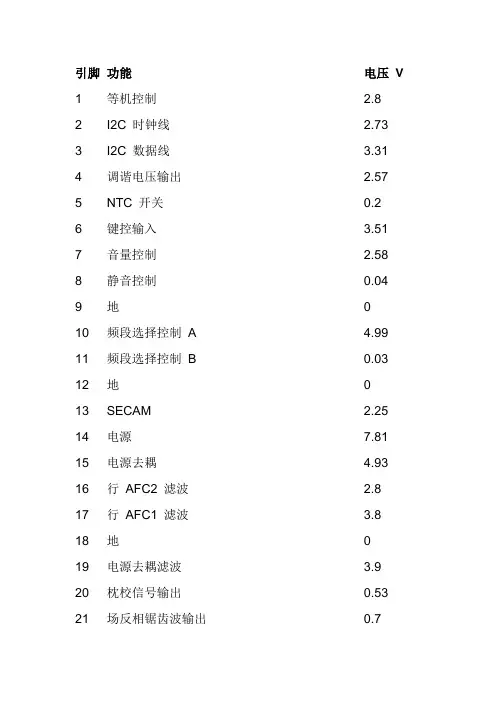 | 引脚 | 功能 | 电压 V |
|---|---|---|
| 1 | 等机控制 | 2.8 |
| 2 | I2C 时钟线 | 2.73 |
| 3 | I2C 数据线 | 3.31 |
| 4 | 调谐电压输出 | 2.57 |
| 5 | NTC 开关 | 0.2 |
| 6 | 键控输入 | 3.51 |
| 7 | 音量控制 | 2.58 |
| 8 | 静音控制 | 0.04 |
| 9 | 地 | 0 |
| 10 | 频段选择控制 A | 4.99 |
| 11 | 频段选择控制 B | 0.03 |
| 12 | 地 | 0 |
| 13 | SECAM | 2.25 |
| 14 | 电源 | 7.81 |
| 15 | 电源去耦 | 4.93 |
| 16 | 行 AFC2 滤波 | 2.8 |
| 17 | 行 AFC1 滤波 | 3.8 |
| 18 | 地 | 0 |
| 19 | 电源去耦滤波 | 3.9 |
| 20 | 枕校信号输出 | 0.53 |
| 21 | 场反相锯齿波输出 | 0.7 |